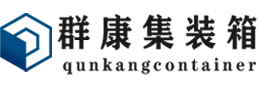 群康集装箱
qunkangcontainer